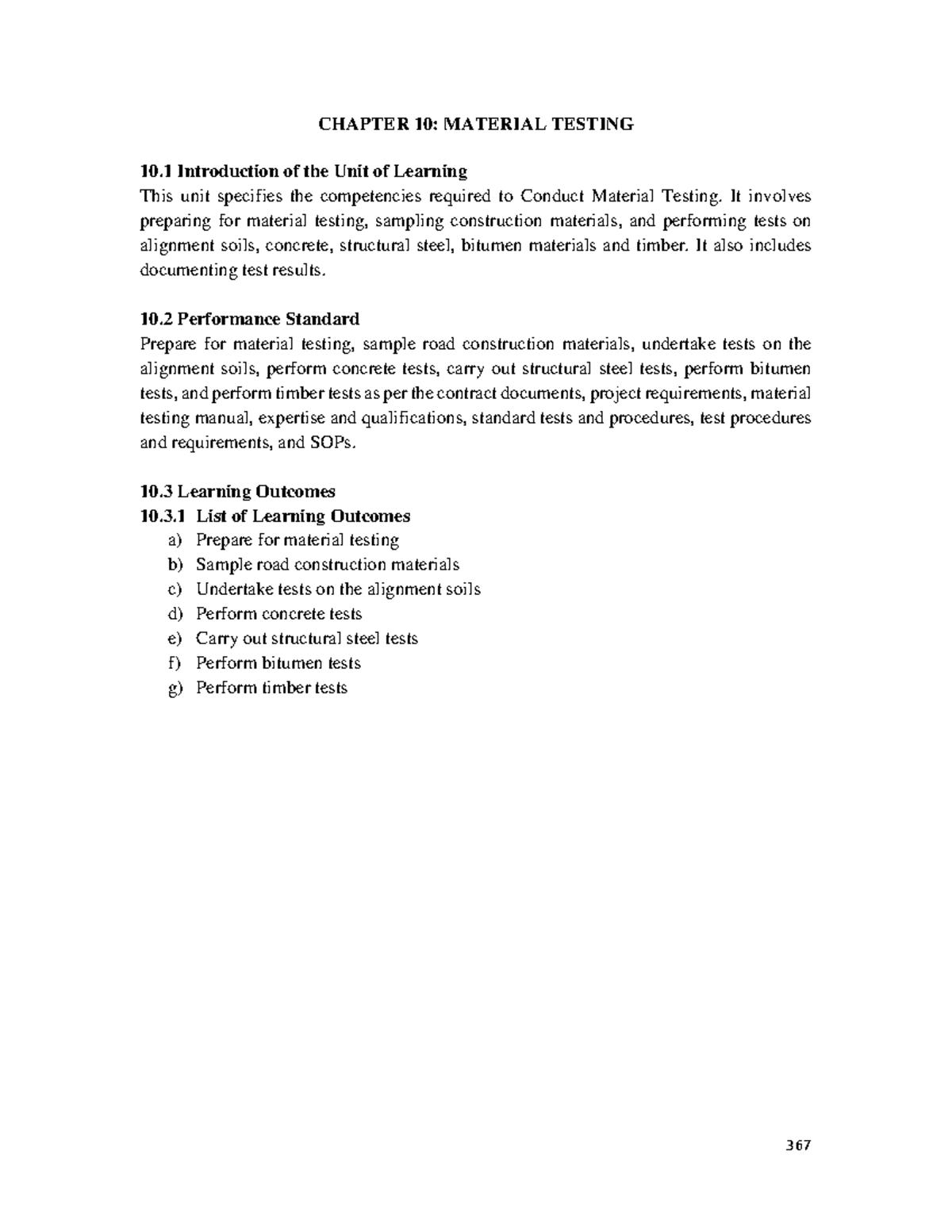 CHAPTER 10: MATERIAL TESTING

10.1 Introduction of the Unit of Learning
This unit specifies the competencies required to Conduct Material Testing. It involves preparing for material testing, sampling construction materials, and performing tests on alignment soils, concrete, structural steel, bitumen materials and timber. It also includes documenting test results.

10.2 Performance Standard
Prepare for material testing, sample road construction materials, undertake tests on the alignment soils, perform concrete tests, carry out structural steel tests, perform bitumen tests, and perform timber tests as per the contract documents, project requirements, material testing manual, expertise and qualifications, standard tests and procedures, test procedures and requirements, and SOPs.

10.3 Learning Outcomes
10.3.1 List of Learning Outcomes
a) Prepare for material testing
b) Sample road construction materials
c) Undertake tests on the alignment soils
d) Perform concrete tests
e) Carry out structural steel tests
f) Perform bitumen tests
g) Perform timber tests

367